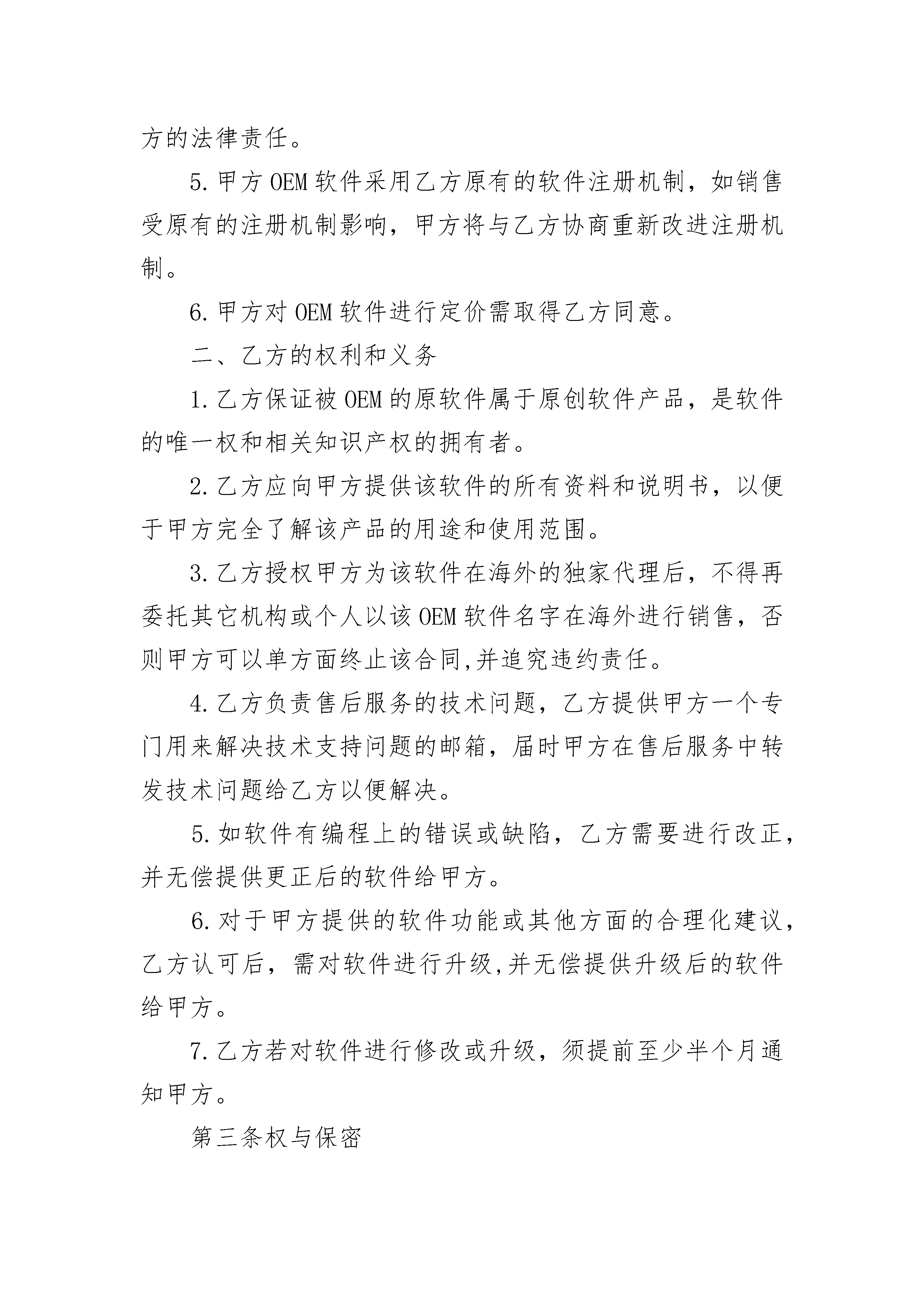 方的法律责任。

5.甲方OEM软件采用乙方原有的软件注册机制，如销售受原有的注册机制影响，甲方将与乙方协商重新改进注册机制。

6.甲方对OEM软件进行定价需取得乙方同意。

二、乙方的权利和义务

1.乙方保证被OEM的原软件属于原创软件产品，是软件的唯一权和相关知识产权的拥有者。

2.乙方应向甲方提供该软件的所有资料和说明书，以便于甲方完全了解该产品的用途和使用范围。

3.乙方授权甲方为该软件在海外的独家代理后，不得再委托其它机构或个人以该OEM软件名字在海外进行销售，否则甲方可以单方面终止该合同,并追究违约责任。

4.乙方负责售后服务的技术问题，乙方提供甲方一个专门用来解决技术支持问题的邮箱，届时甲方在售后服务中转发技术问题给乙方以便解决。

5.如软件有编程上的错误或缺陷，乙方需要进行改正，并无偿提供更正后的软件给甲方。

6.对于甲方提供的软件功能或其他方面的合理化建议，乙方认可后，需对软件进行升级,并无偿提供升级后的软件给甲方。

7.乙方若对软件进行修改或升级，须提前至少半个月通知甲方。

第三条权与保密